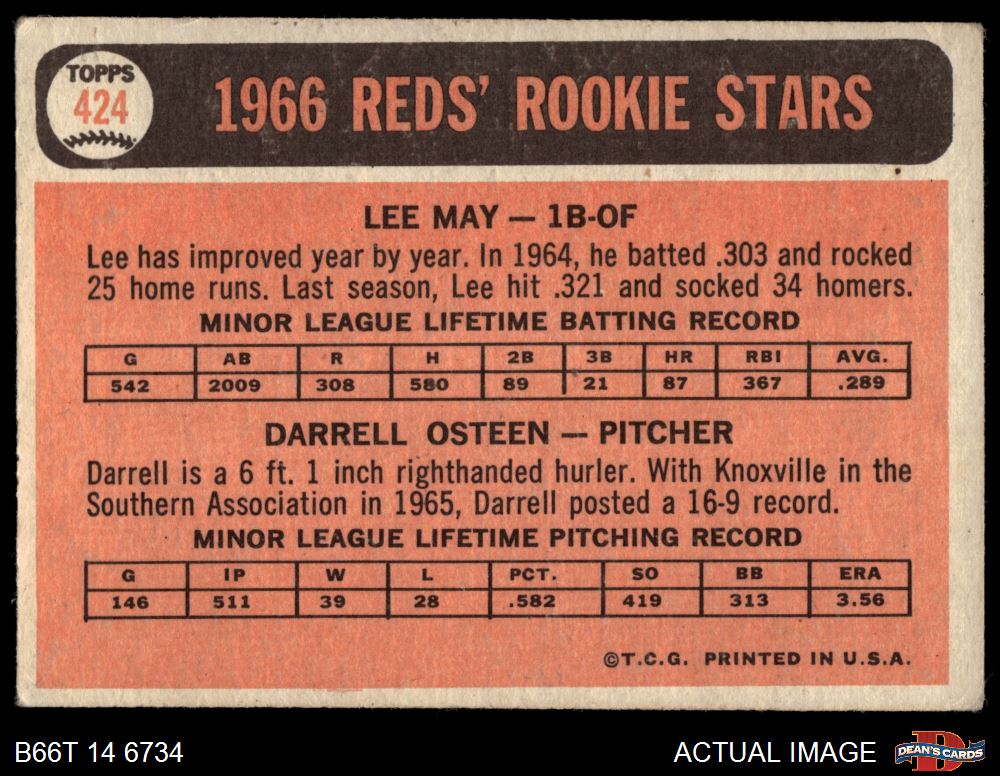 TOPPS
424

1966 REDS' ROOKIE STARS

LEE MAY — 1B-OF

Lee has improved year by year. In 1964, he batted .303 and rocked 25 home runs. Last season, Lee hit .321 and socked 34 homers.

MINOR LEAGUE LIFETIME BATTING RECORD

| G | AB | R | H | 2B | 3B | HR | RBI | AVG. |
|---|---|---|---|---|---|---|---|---|
| 542 | 2009 | 308 | 580 | 89 | 21 | 87 | 367 | .289 |

DARRELL OSTEEN — PITCHER

Darrell is a 6 ft. 1 inch righthanded hurler. With Knoxville in the Southern Association in 1965, Darrell posted a 16-9 record.

MINOR LEAGUE LIFETIME PITCHING RECORD

| G | IP | W | L | PCT. | SO | BB | ERA |
|---|---|---|---|---|---|---|---|
| 146 | 511 | 39 | 28 | .582 | 419 | 313 | 3.56 |

©T.C.G. PRINTED IN U.S.A.

B66T 14 6734

ACTUAL IMAGE

DEAN'S CARDS